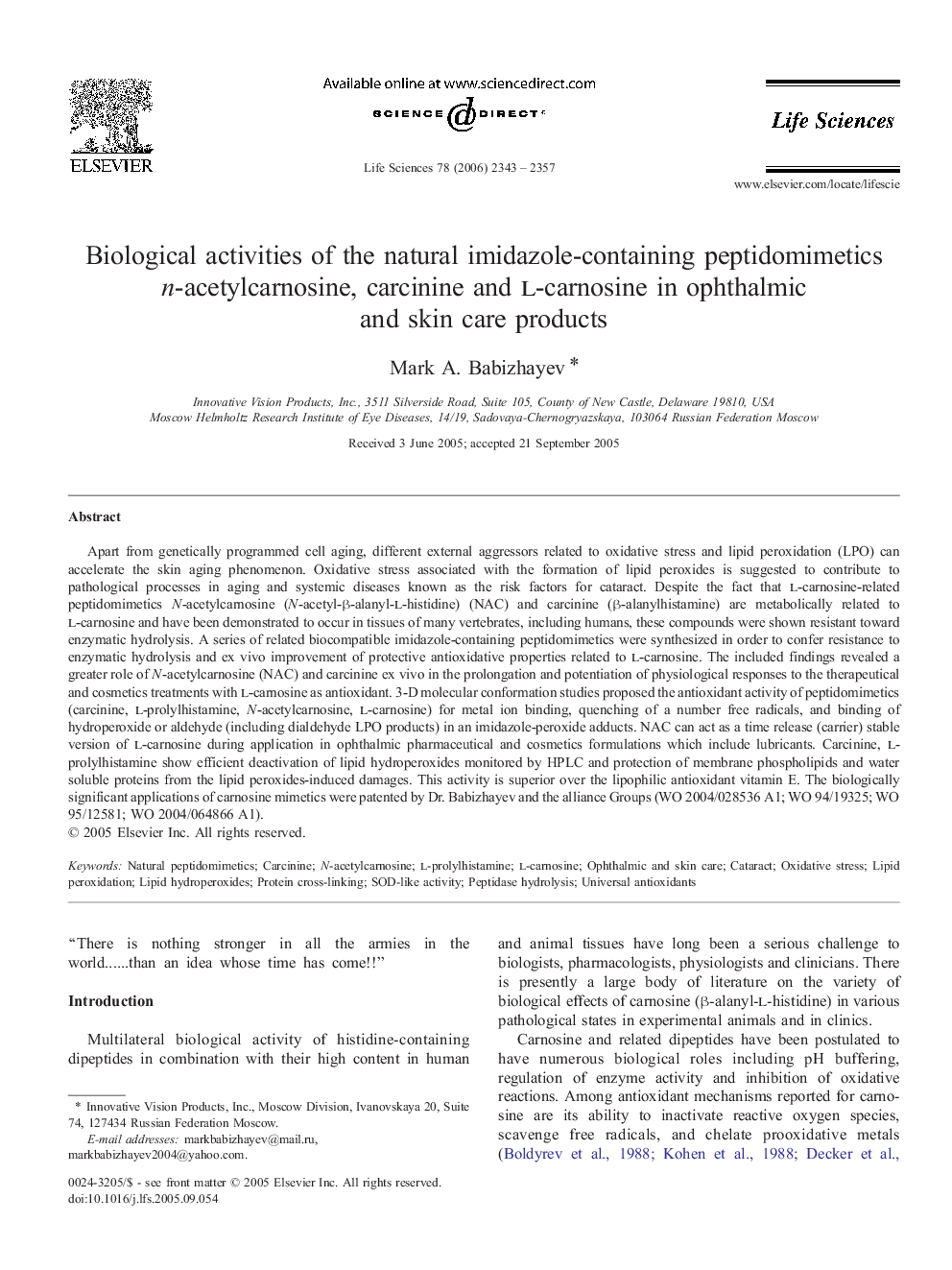 ELSEVIER

Available online at www.sciencedirect.com

SCIENCE DIRECT®

Life Sciences 78 (2006) 2343 – 2357

Life Sciences

www.elsevier.com/locate/lifescie

Biological activities of the natural imidazole-containing peptidomimetics n-acetylcarnosine, carcinine and L-carnosine in ophthalmic and skin care products

Mark A. Babizhayev *

Innovative Vision Products, Inc., 3511 Silverside Road, Suite 105, County of New Castle, Delaware 19810, USA
Moscow Helmholtz Research Institute of Eye Diseases, 14/19, Sadovaya-Chernogryazskaya, 103064 Russian Federation Moscow

Received 3 June 2005; accepted 21 September 2005

Abstract

Apart from genetically programmed cell aging, different external aggressors related to oxidative stress and lipid peroxidation (LPO) can accelerate the skin aging phenomenon. Oxidative stress associated with the formation of lipid peroxides is suggested to contribute to pathological processes in aging and systemic diseases known as the risk factors for cataract. Despite the fact that L-carnosine-related peptidomimetics N-acetylcarnosine (N-acetyl-β-alanyl-L-histidine) (NAC) and carcinine (β-alanylhistamine) are metabolically related to L-carnosine and have been demonstrated to occur in tissues of many vertebrates, including humans, these compounds were shown resistant toward enzymatic hydrolysis. A series of related biocompatible imidazole-containing peptidomimetics were synthesized in order to confer resistance to enzymatic hydrolysis and ex vivo improvement of protective antioxidative properties related to L-carnosine. The included findings revealed a greater role of N-acetylcarnosine (NAC) and carcinine ex vivo in the prolongation and potentiation of physiological responses to the therapeutical and cosmetics treatments with L-carnosine as antioxidant. 3-D molecular conformation studies proposed the antioxidant activity of peptidomimetics (carcinine, L-prolylhistamine, N-acetylcarnosine, L-carnosine) for metal ion binding, quenching of a number free radicals, and binding of hydroperoxide or aldehyde (including dialdehyde LPO products) in an imidazole-peroxide adducts. NAC can act as a time release (carrier) stable version of L-carnosine during application in ophthalmic pharmaceutical and cosmetics formulations which include lubricants. Carcinine, L-prolylhistamine show efficient deactivation of lipid hydroperoxides monitored by HPLC and protection of membrane phospholipids and water soluble proteins from the lipid peroxides-induced damages. This activity is superior over the lipophilic antioxidant vitamin E. The biologically significant applications of carnosine mimetics were patented by Dr. Babizhayev and the alliance Groups (WO 2004/028536 A1; WO 94/19325; WO 95/12581; WO 2004/064866 A1).
© 2005 Elsevier Inc. All rights reserved.

Keywords: Natural peptidomimetics; Carcinine; N-acetylcarnosine; L-prolylhistamine; L-carnosine; Ophthalmic and skin care; Cataract; Oxidative stress; Lipid peroxidation; Lipid hydroperoxides; Protein cross-linking; SOD-like activity; Peptidase hydrolysis; Universal antioxidants

“There is nothing stronger in all the armies in the world......than an idea whose time has come!!”

Introduction

Multilateral biological activity of histidine-containing dipeptides in combination with their high content in human

* Innovative Vision Products, Inc., Moscow Division, Ivanovskaya 20, Suite 74, 127434 Russian Federation Moscow.
E-mail addresses: markbabizhayev@mail.ru, markbabizhayev2004@yahoo.com.

0024-3205/$ - see front matter © 2005 Elsevier Inc. All rights reserved.
doi:10.1016/j.lfs.2005.09.054

and animal tissues have long been a serious challenge to biologists, pharmacologists, physiologists and clinicians. There is presently a large body of literature on the variety of biological effects of carnosine (β-alanyl-L-histidine) in various pathological states in experimental animals and in clinics.

Carnosine and related dipeptides have been postulated to have numerous biological roles including pH buffering, regulation of enzyme activity and inhibition of oxidative reactions. Among antioxidant mechanisms reported for carnosine are its ability to inactivate reactive oxygen species, scavenge free radicals, and chelate prooxidative metals (Boldyrev et al., 1988; Kohen et al., 1988; Decker et al.,